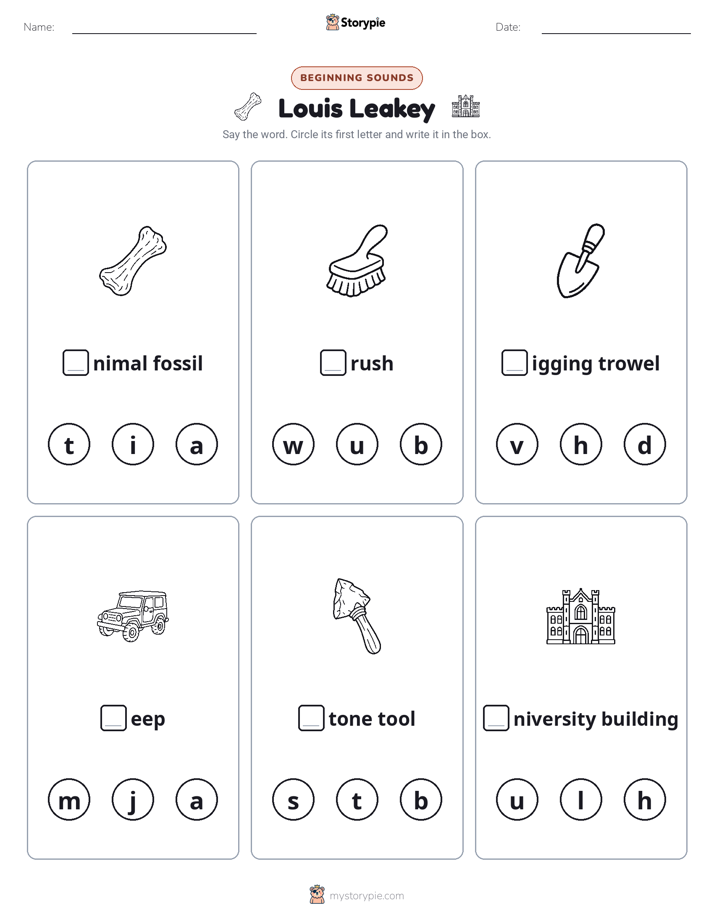 Name: ____ Storypie Date: ____

BEGINNING SOUNDS

Louis Leakey

Say the word. Circle its first letter and write it in the box.

☐ nimal fossil

t i a

☐ rush

w u b

☐ igging trowel

v h d

☐ eep

m j a

☐ tone tool

s t b

☐ niversity building

u l h

mystorypie.com